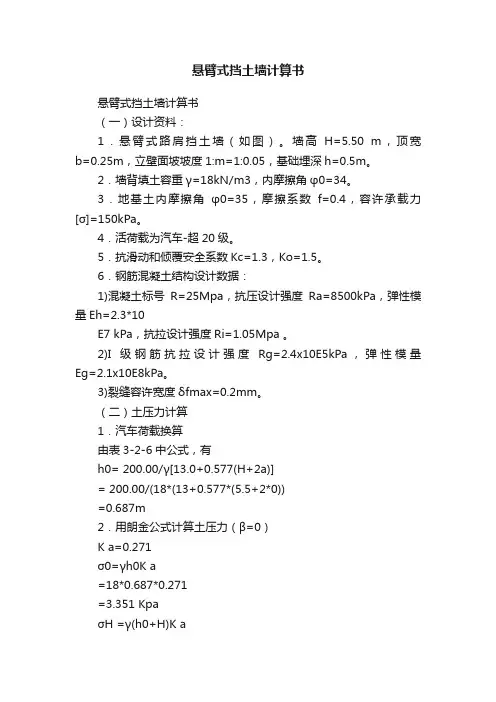 悬臂式挡土墙计算书

悬臂式挡土墙计算书

（一）设计资料：

1．悬臂式路肩挡土墙（如图）。墙高 H=5.50 m，顶宽 b=0.25m，立壁面坡坡度 1:m=1:0.05，基础埋深 h=0.5m。

2．墙背填土容重 γ=18kN/m3，内摩擦角 φ0=34。

3．地基土内摩擦角 φ0=35，摩擦系数 f=0.4，容许承载力 [σ]=150kPa。

4．活荷载为汽车-超 20 级。

5．抗滑动和倾覆安全系数 Kc=1.3，Ko=1.5。

6．钢筋混凝土结构设计数据：

1)混凝土标号 R=25Mpa，抗压设计强度 Ra=8500kPa，弹性模量 Eh=2.3*10

E7 kPa，抗拉设计强度 Ri=1.05Mpa 。

2)I 级钢筋抗拉设计强度 Rg=2.4x10E5kPa，弹性模量 Eg=2.1x10E8kPa。

3)裂缝容许宽度 δfmax=0.2mm。

（二）土压力计算

1．汽车荷载换算

由表 3-2-6 中公式，有

h0= 200.00/γ[13.0+0.577(H+2a)]

= 200.00/(18*(13+0.577*(5.5+2*0))

=0.687m

2．用朗金公式计算土压力（β=0）

K a=0.271

σ0=γh0K a

=18*0.687*0.271

=3.351 Kpa

σH =γ(h0+H)K a